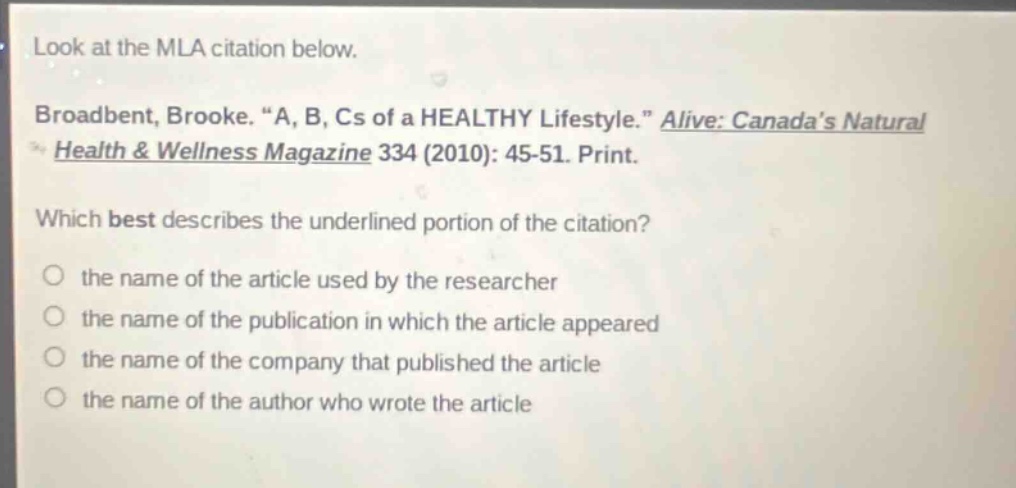 Look at the MLA citation below.

Broadbent, Brooke. "A, B, Cs of a HEALTHY Lifestyle." Alive: Canada's Natural Health & Wellness Magazine 334 (2010): 45-51. Print.

Which best describes the underlined portion of the citation?

the name of the article used by the researcher
the name of the publication in which the article appeared
the name of the company that published the article
the name of the author who wrote the article